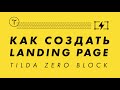 T

КАК СОЗДАТЬ
LANDING PAGE
TILDA ZERO BLOCK